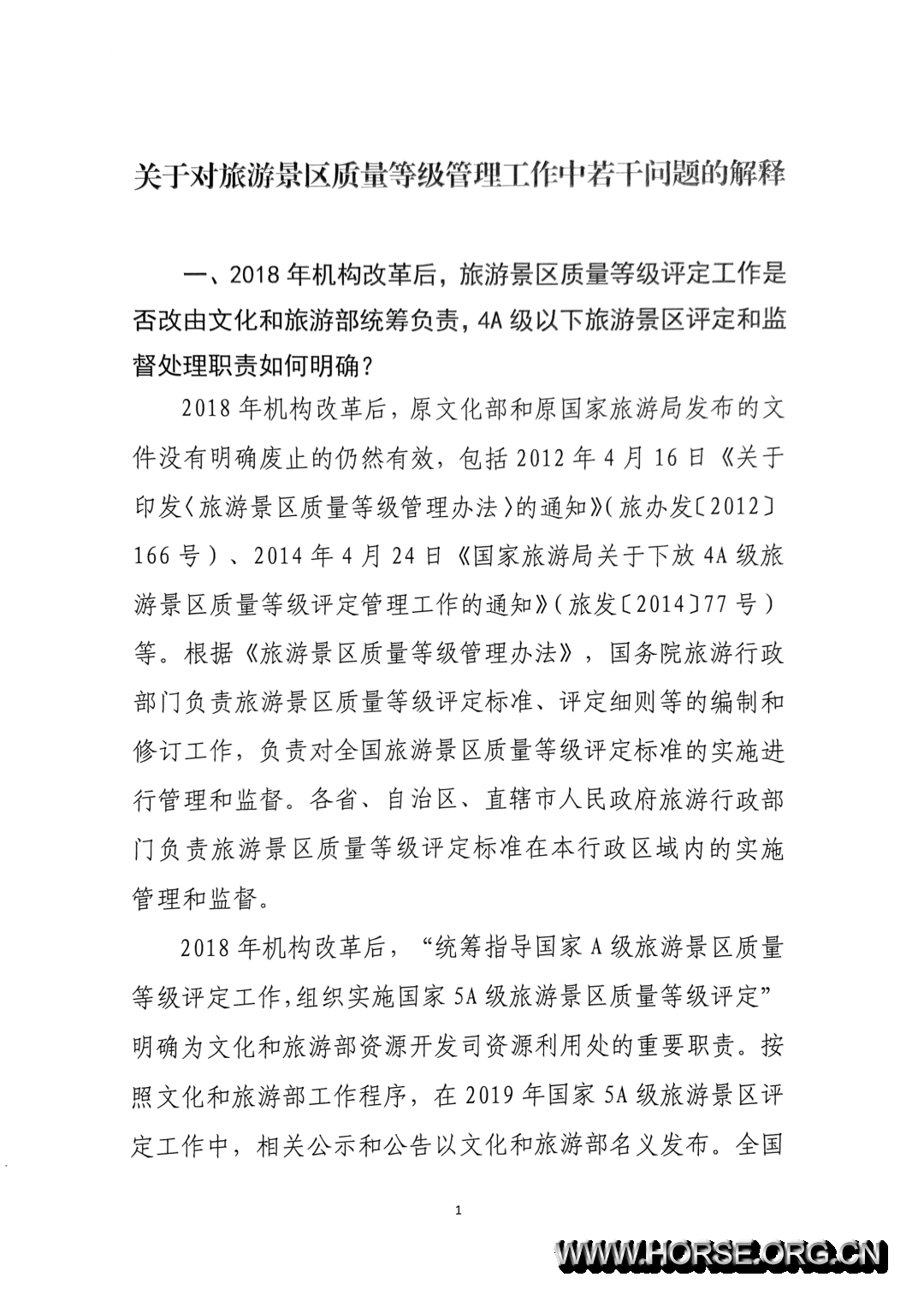 关于对旅游景区质量等级管理工作中若干问题的解释

一、2018年机构改革后，旅游景区质量等级评定工作是否改由文化和旅游部统筹负责，4A级以下旅游景区评定和监督处理职责如何明确？

2018年机构改革后，原文化部和原国家旅游局发布的文件没有明确废止的仍然有效，包括2012年4月16日《关于印发〈旅游景区质量等级管理办法〉的通知》（旅办发〔2012〕166号）、2014年4月24日《国家旅游局关于下放4A级旅游景区质量等级评定管理工作的通知》（旅发〔2014〕77号）等。根据《旅游景区质量等级管理办法》，国务院旅游行政部门负责旅游景区质量等级评定标准、评定细则等的编制和修订工作，负责对全国旅游景区质量等级评定标准的实施进行管理和监督。各省、自治区、直辖市人民政府旅游行政部门负责旅游景区质量等级评定标准在本行政区域内的实施管理和监督。

2018年机构改革后，“统筹指导国家A级旅游景区质量等级评定工作，组织实施国家5A级旅游景区质量等级评定”明确为文化和旅游部资源开发司资源利用处的重要职责。按照文化和旅游部工作程序，在2019年国家5A级旅游景区评定工作中，相关公示和公告以文化和旅游部名义发布。全国

1

WWW.HORSE.ORG.CN